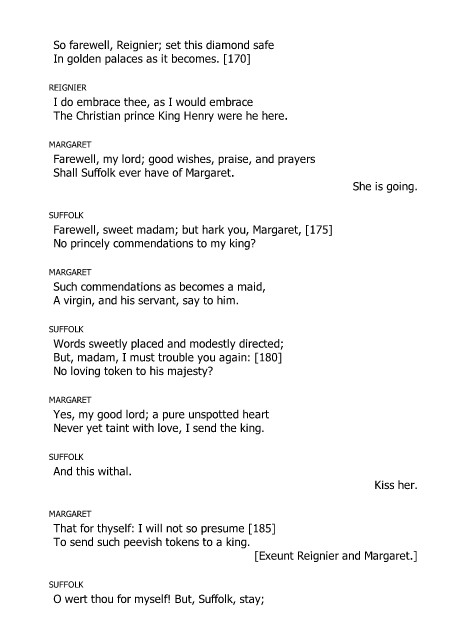 So farewell, Reignier; set this diamond safe
In golden palaces as it becomes. [170]

REIGNIER
I do embrace thee, as I would embrace
The Christian prince King Henry were he here.

MARGARET
Farewell, my lord; good wishes, praise, and prayers
Shall Suffolk ever have of Margaret.

She is going.

SUFFOLK
Farewell, sweet madam; but hark you, Margaret, [175]
No princely commendations to my king?

MARGARET
Such commendations as becomes a maid,
A virgin, and his servant, say to him.

SUFFOLK
Words sweetly placed and modestly directed;
But, madam, I must trouble you again: [180]
No loving token to his majesty?

MARGARET
Yes, my good lord; a pure unspotted heart
Never yet taint with love, I send the king.

SUFFOLK
And this withal.

Kiss her.

MARGARET
That for thyself: I will not so presume [185]
To send such peevish tokens to a king.

[Exeunt Reignier and Margaret.]

SUFFOLK
O wert thou for myself! But, Suffolk, stay;